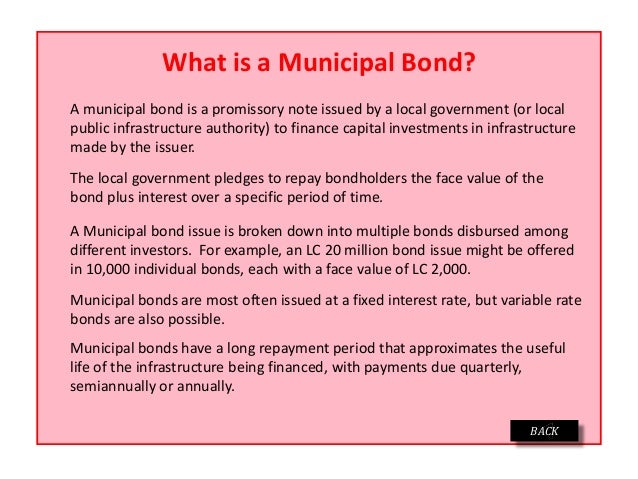 What is a Municipal Bond?

A municipal bond is a promissory note issued by a local government (or local public infrastructure authority) to finance capital investments in infrastructure made by the issuer.

The local government pledges to repay bondholders the face value of the bond plus interest over a specific period of time.

A Municipal bond issue is broken down into multiple bonds disbursed among different investors. For example, an LC 20 million bond issue might be offered in 10,000 individual bonds, each with a face value of LC 2,000.

Municipal bonds are most often issued at a fixed interest rate, but variable rate bonds are also possible.

Municipal bonds have a long repayment period that approximates the useful life of the infrastructure being financed, with payments due quarterly, semiannually or annually.

BACK